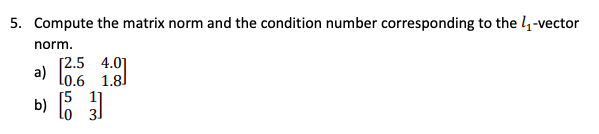 5. Compute the matrix norm and the condition number corresponding to the $l_1$-vector norm.

a) $\begin{bmatrix} 2.5 & 4.0 \\ 0.6 & 1.8 \end{bmatrix}$

b) $\begin{bmatrix} 5 & 1 \\ 0 & 3 \end{bmatrix}$